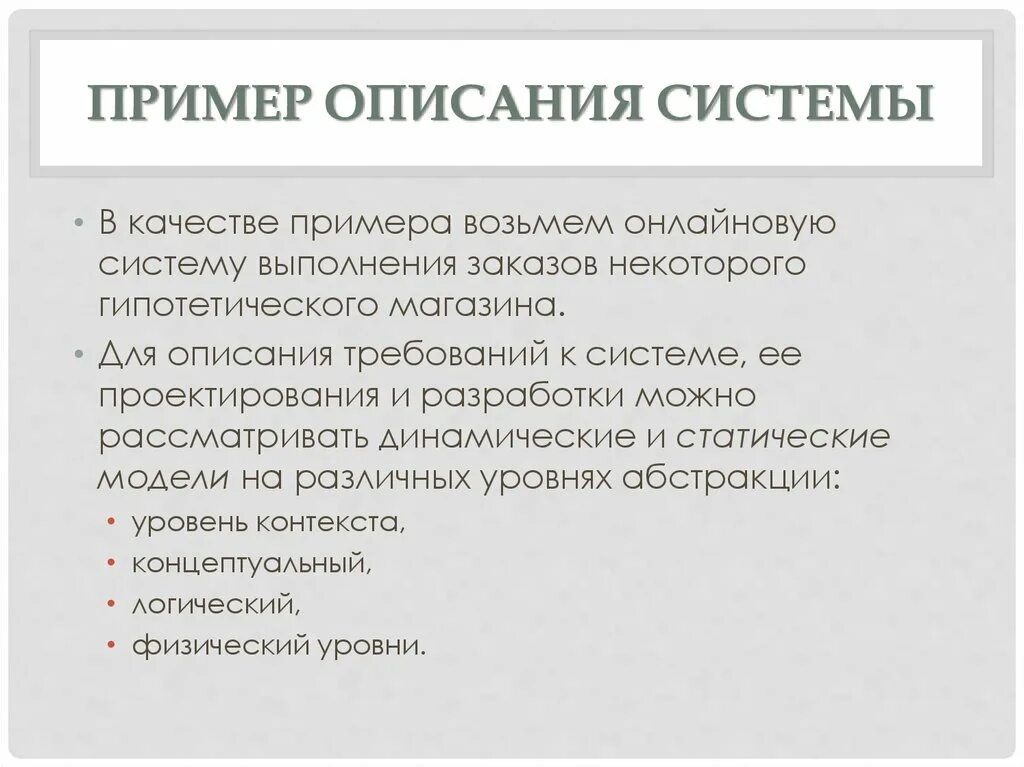 ПРИМЕР ОПИСАНИЯ СИСТЕМЫ

• В качестве примера возьмем онлайновую систему выполнения заказов некоторого гипотетического магазина.

• Для описания требований к системе, ее проектирования и разработки можно рассматривать динамические и статические модели на различных уровнях абстракции:

• уровень контекста,
• концептуальный,
• логический,
• физический уровни.